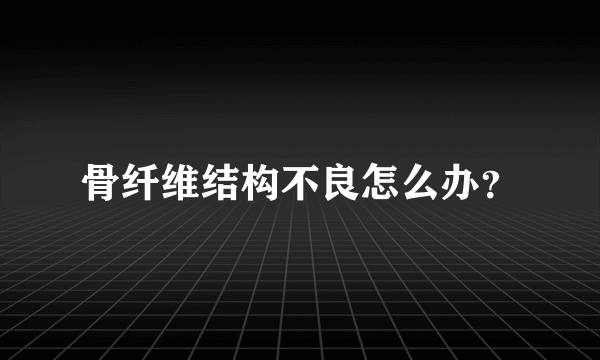 骨纤维结构不良怎么办？